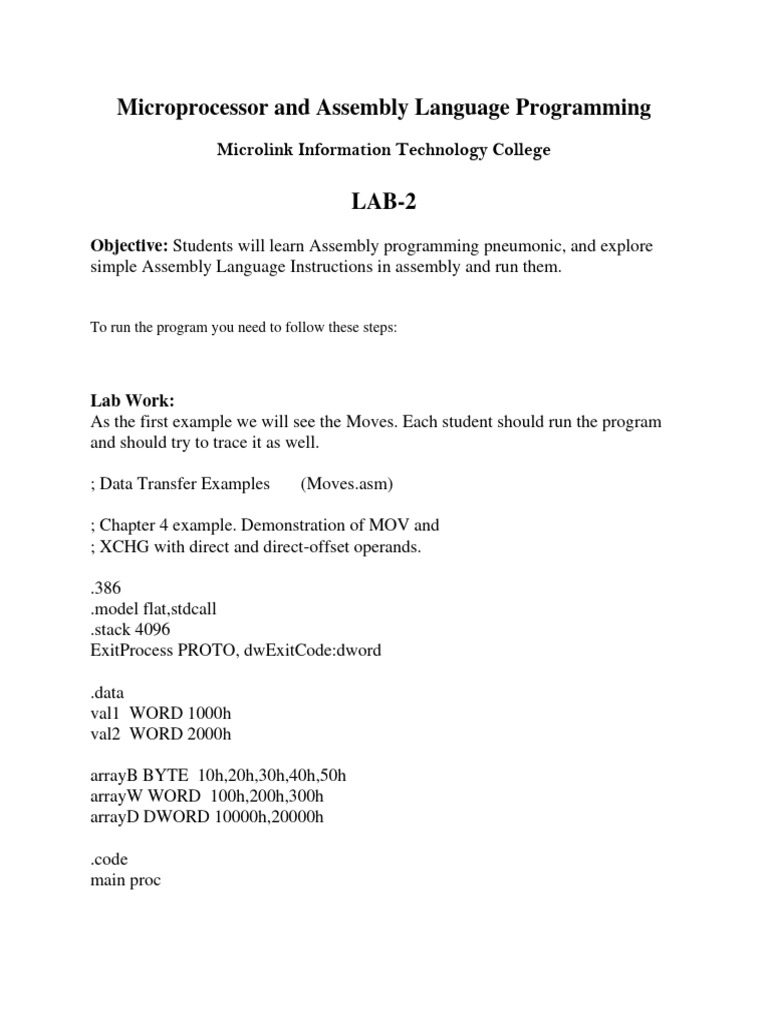 Microprocessor and Assembly Language Programming

Microlink Information Technology College

LAB-2

Objective: Students will learn Assembly programming pneumonic, and explore simple Assembly Language Instructions in assembly and run them.

To run the program you need to follow these steps:

Lab Work:
As the first example we will see the Moves. Each student should run the program and should try to trace it as well.

; Data Transfer Examples (Moves.asm)

; Chapter 4 example. Demonstration of MOV and
; XCHG with direct and direct-offset operands.

.386
.model flat,stdcall
.stack 4096
ExitProcess PROTO, dwExitCode:dword

.data
val1 WORD 1000h
val2 WORD 2000h

arrayB BYTE 10h,20h,30h,40h,50h
arrayW WORD 100h,200h,300h
arrayD DWORD 10000h,20000h

.code
main proc